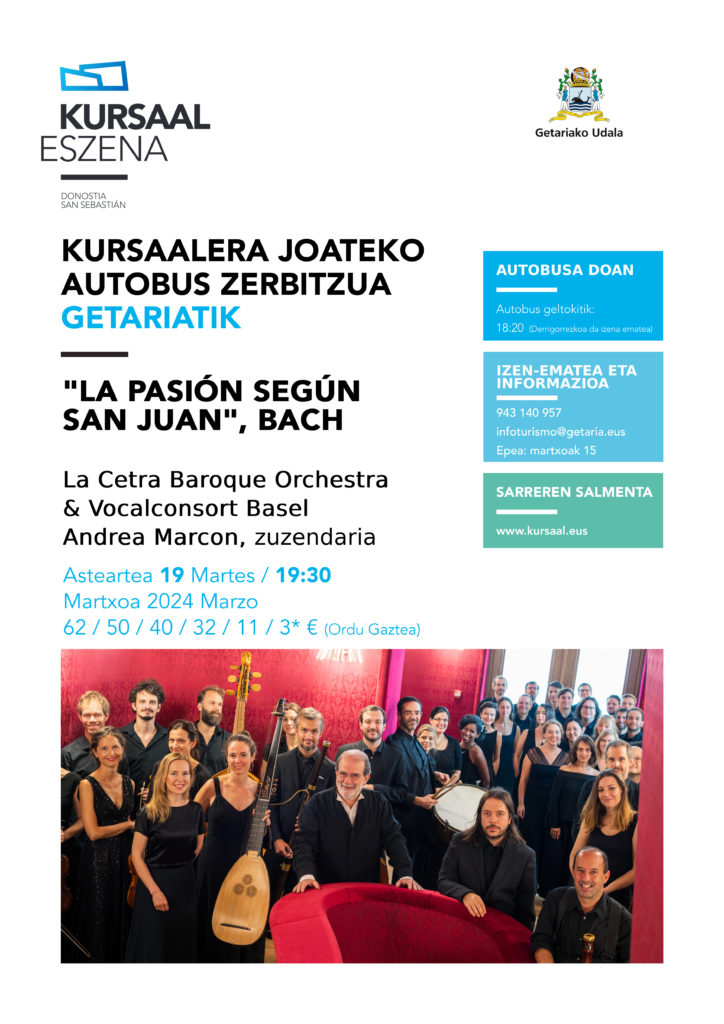 KURSAAL
ESZENA

DONOSTIA
SAN SEBASTIÁN

Getariako Udala

KURSAALERA JOATEKO AUTOBUS ZERBITZUA GETARIATIK

"LA PASIÓN SEGÚN SAN JUAN", BACH

La Cetra Baroque Orchestra & Vocalconsort Basel
Andrea Marcon, zuzendaria

Asteartea 19 Martes / 19:30
Martxoa 2024 Marzo
62 / 50 / 40 / 32 / 11 / 3* € (Ordu Gaztea)

AUTOBUSA DOAN

Autobus geltokitik:
18:20 (Derrigorrezkoa da izena ematea)

IZEN-EMATEA ETA INFORMAZIOA

943 140 957
infoturismo@getaria.eus
Epea: martxoak 15

SARREREN SALMENTA

www.kursaal.eus